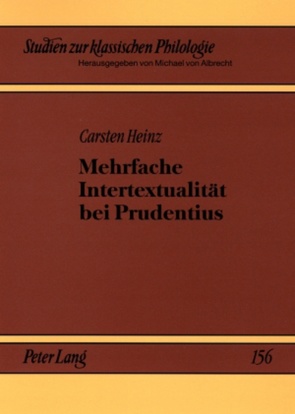 Studien zur klassischen Philologie
Herausgegeben von Michael von Albrecht

Carsten Heinz

Mehrfache Intertextualität bei Prudentius

Peter Lang

156